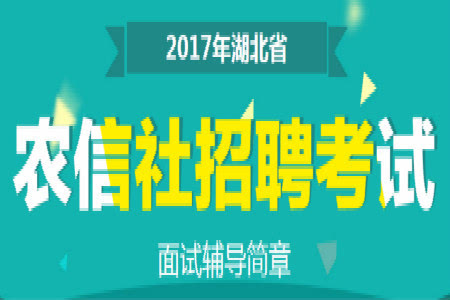 2017年湖北省

农信社招聘考试

面试辅导简章